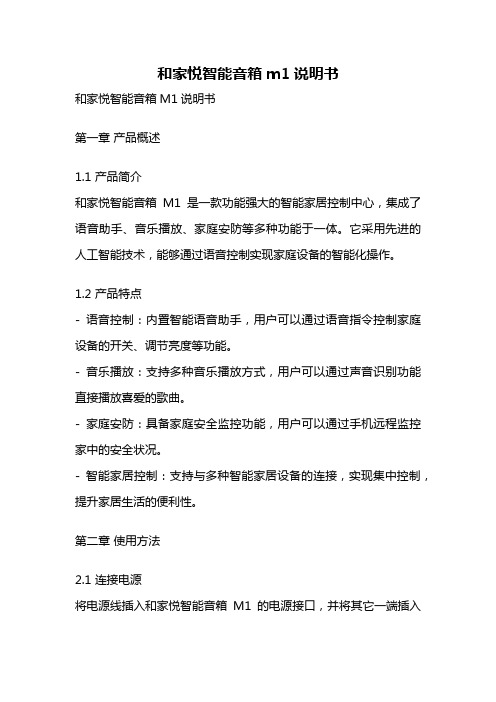 和家悦智能音箱 m1 说明书

和家悦智能音箱 M1 说明书

第一章 产品概述

1.1 产品简介

和家悦智能音箱 M1 是一款功能强大的智能家居控制中心，集成了语音助手、音乐播放、家庭安防等多种功能于一体。它采用先进的人工智能技术，能够通过语音控制实现家庭设备的智能化操作。

1.2 产品特点

- 语音控制：内置智能语音助手，用户可以通过语音指令控制家庭设备的开关、调节亮度等功能。

- 音乐播放：支持多种音乐播放方式，用户可以通过声音识别功能直接播放喜爱的歌曲。

- 家庭安防：具备家庭安全监控功能，用户可以通过手机远程监控家中的安全状况。

- 智能家居控制：支持与多种智能家居设备的连接，实现集中控制，提升家居生活的便利性。

第二章 使用方法

2.1 连接电源

将电源线插入和家悦智能音箱 M1 的电源接口，并将其它一端插入